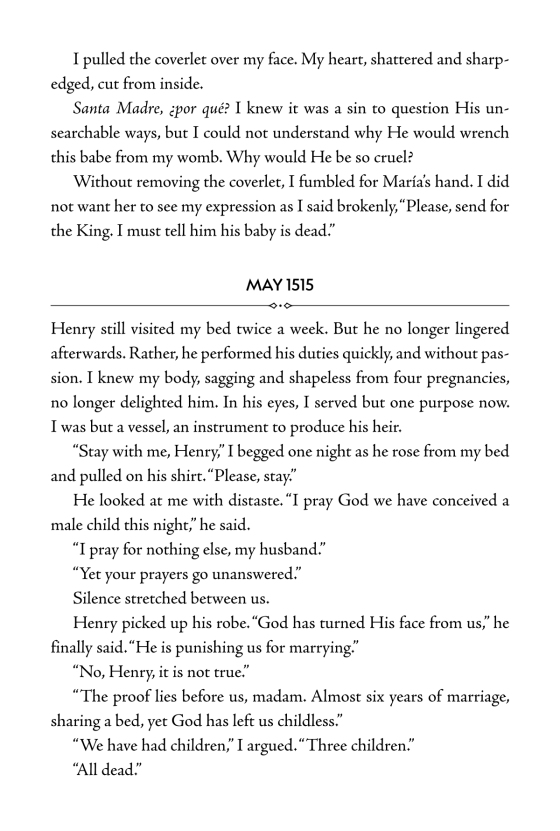 I pulled the coverlet over my face. My heart, shattered and sharp-edged, cut from inside.

Santa Madre, ¿por qué? I knew it was a sin to question His unsearchable ways, but I could not understand why He would wrench this babe from my womb. Why would He be so cruel?

Without removing the coverlet, I fumbled for María's hand. I did not want her to see my expression as I said brokenly, "Please, send for the King. I must tell him his baby is dead."

MAY 1515

Henry still visited my bed twice a week. But he no longer lingered afterwards. Rather, he performed his duties quickly, and without passion. I knew my body, sagging and shapeless from four pregnancies, no longer delighted him. In his eyes, I served but one purpose now. I was but a vessel, an instrument to produce his heir.

"Stay with me, Henry," I begged one night as he rose from my bed and pulled on his shirt. "Please, stay."

He looked at me with distaste. "I pray God we have conceived a male child this night," he said.

"I pray for nothing else, my husband."

"Yet your prayers go unanswered."

Silence stretched between us.

Henry picked up his robe. "God has turned His face from us," he finally said. "He is punishing us for marrying."

"No, Henry, it is not true."

"The proof lies before us, madam. Almost six years of marriage, sharing a bed, yet God has left us childless."

"We have had children," I argued. "Three children."

"All dead."